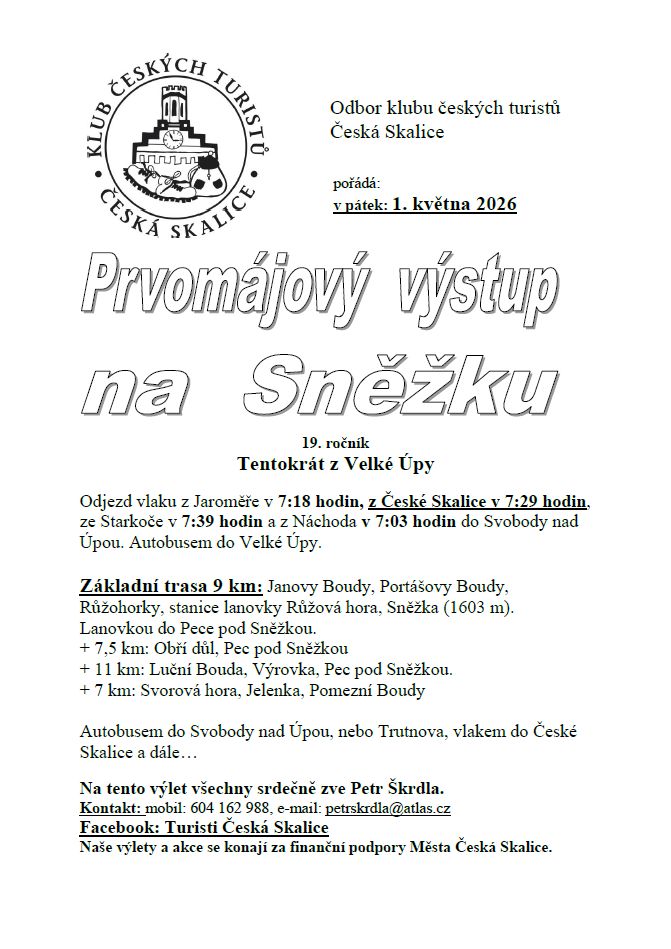 KLUB ČESKÝCH TURISTŮ
ČESKÁ SKALICE

Odbor klubu českých turistů
Česká Skalice

pořádá:
v pátek: 1. května 2026

Prvomájový výstup na Sněžku

19. ročník
Tentokrát z Velké Úpy

Odjezd vlaku z Jaroměře v 7:18 hodin, z České Skalice v 7:29 hodin, ze Starkoče v 7:39 hodin a z Náchoda v 7:03 hodin do Svobody nad Úpou. Autobusem do Velké Úpy.

Základní trasa 9 km: Janovy Boudy, Portášovy Boudy, Růžohorky, stanice lanovky Růžová hora, Sněžka (1603 m). Lanovkou do Pece pod Sněžkou.
+ 7,5 km: Obří důl, Pec pod Sněžkou
+ 11 km: Luční Bouda, Výrovka, Pec pod Sněžkou.
+ 7 km: Svorová hora, Jelenka, Pomezní Boudy

Autobusem do Svobody nad Úpou, nebo Trutnova, vlakem do České Skalice a dále…

Na tento výlet všechny srdečně zve Petr Škrdla.
Kontakt: mobil: 604 162 988, e-mail: petrskrdla@atlas.cz
Facebook: Turisti Česká Skalice
Naše výlety a akce se konají za finanční podpory Města Česká Skalice.